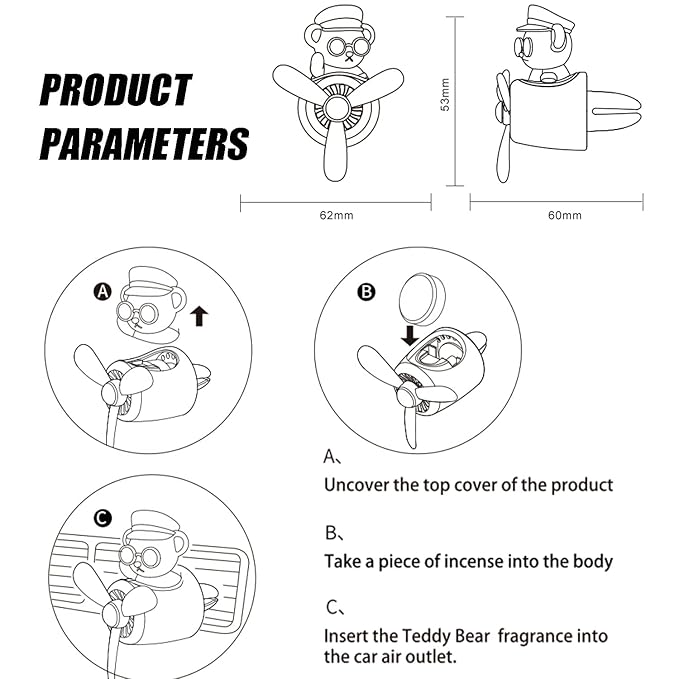 PRODUCT PARAMETERS

53mm

62mm

60mm

A

B

C

A、

Uncover the top cover of the product

B、

Take a piece of incense into the body

C、

Insert the Teddy Bear fragrance into the car air outlet.